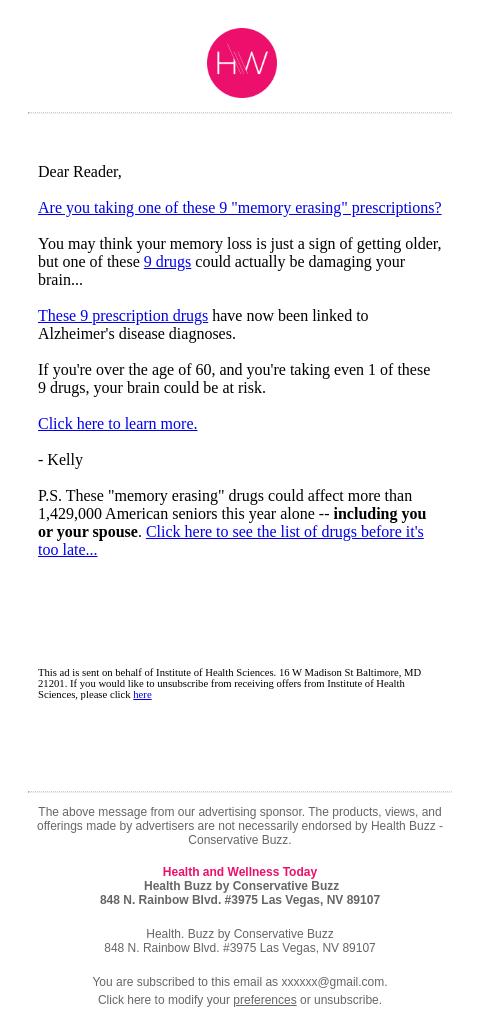 HW

Dear Reader,

Are you taking one of these 9 "memory erasing" prescriptions?

You may think your memory loss is just a sign of getting older, but one of these 9 drugs could actually be damaging your brain...

These 9 prescription drugs have now been linked to Alzheimer's disease diagnoses.

If you're over the age of 60, and you're taking even 1 of these 9 drugs, your brain could be at risk.

Click here to learn more.

- Kelly

P.S. These "memory erasing" drugs could affect more than 1,429,000 American seniors this year alone -- including you or your spouse. Click here to see the list of drugs before it's too late...

This ad is sent on behalf of Institute of Health Sciences. 16 W Madison St Baltimore, MD 21201. If you would like to unsubscribe from receiving offers from Institute of Health Sciences, please click here

The above message from our advertising sponsor. The products, views, and offerings made by advertisers are not necessarily endorsed by Health Buzz - Conservative Buzz.

Health and Wellness Today
Health Buzz by Conservative Buzz
848 N. Rainbow Blvd. #3975 Las Vegas, NV 89107

Health. Buzz by Conservative Buzz
848 N. Rainbow Blvd. #3975 Las Vegas, NV 89107

You are subscribed to this email as xxxxxx@gmail.com.
Click here to modify your preferences or unsubscribe.